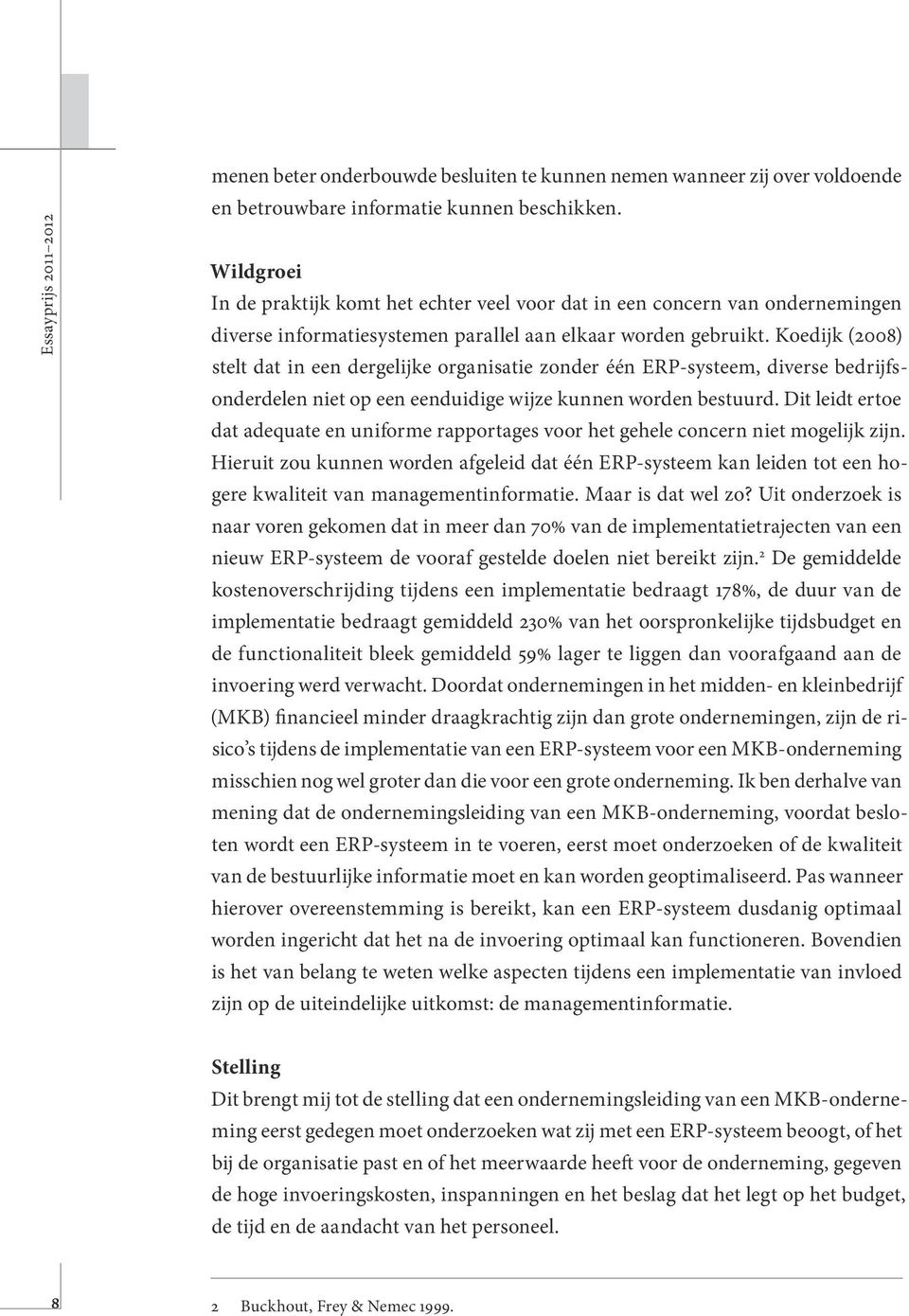 Essayprijs 2011–2012

menen beter onderbouwde besluiten te kunnen nemen wanneer zij over voldoende en betrouwbare informatie kunnen beschikken.

Wildgroei
In de praktijk komt het echter veel voor dat in een concern van ondernemingen diverse informatiesystemen parallel aan elkaar worden gebruikt. Koedijk (2008) stelt dat in een dergelijke organisatie zonder één ERP-systeem, diverse bedrijfsonderdelen niet op een eenduidige wijze kunnen worden bestuurd. Dit leidt ertoe dat adequate en uniforme rapportages voor het gehele concern niet mogelijk zijn. Hieruit zou kunnen worden afgeleid dat één ERP-systeem kan leiden tot een hogere kwaliteit van managementinformatie. Maar is dat wel zo? Uit onderzoek is naar voren gekomen dat in meer dan 70% van de implementatietrajecten van een nieuw ERP-systeem de vooraf gestelde doelen niet bereikt zijn.$^2$ De gemiddelde kostenoverschrijding tijdens een implementatie bedraagt 178%, de duur van de implementatie bedraagt gemiddeld 230% van het oorspronkelijke tijdsbudget en de functionaliteit bleek gemiddeld 59% lager te liggen dan voorafgaand aan de invoering werd verwacht. Doordat ondernemingen in het midden- en kleinbedrijf (MKB) financieel minder draagkrachtig zijn dan grote ondernemingen, zijn de risico's tijdens de implementatie van een ERP-systeem voor een MKB-onderneming misschien nog wel groter dan die voor een grote onderneming. Ik ben derhalve van mening dat de ondernemingsleiding van een MKB-onderneming, voordat besloten wordt een ERP-systeem in te voeren, eerst moet onderzoeken of de kwaliteit van de bestuurlijke informatie moet en kan worden geoptimaliseerd. Pas wanneer hierover overeenstemming is bereikt, kan een ERP-systeem dusdanig optimaal worden ingericht dat het na de invoering optimaal kan functioneren. Bovendien is het van belang te weten welke aspecten tijdens een implementatie van invloed zijn op de uiteindelijke uitkomst: de managementinformatie.

Stelling
Dit brengt mij tot de stelling dat een ondernemingsleiding van een MKB-onderneming eerst gedegen moet onderzoeken wat zij met een ERP-systeem beoogt, of het bij de organisatie past en of het meerwaarde heeft voor de onderneming, gegeven de hoge invoeringskosten, inspanningen en het beslag dat het legt op het budget, de tijd en de aandacht van het personeel.

8

2 Buckhout, Frey & Nemec 1999.